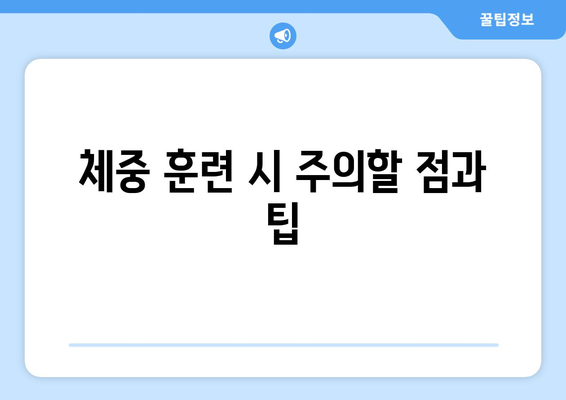 꿀팁정보

체중 훈련 시 주의할 점과 팁